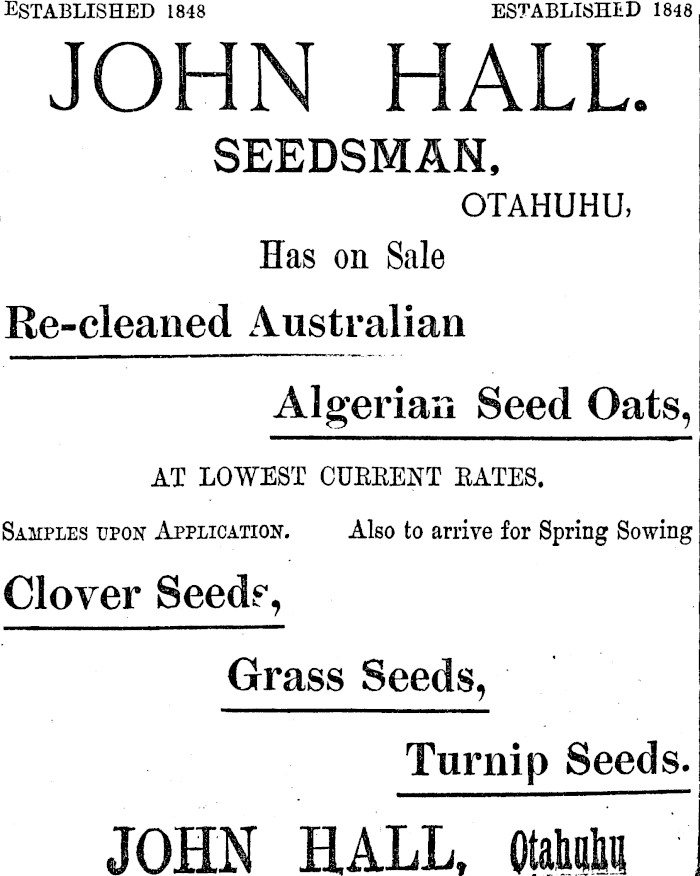 ESTABLISHED 1848 ESTABLISHED 1848

JOHN HALL.

SEEDSMAN,

OTAHUHU,

Has on Sale

Re-cleaned Australian

Algerian Seed Oats,

AT LOWEST CURRENT RATES.

SAMPLES UPON APPLICATION. Also to arrive for Spring Sowing

Clover Seeds,

Grass Seeds,

Turnip Seeds.

JOHN HALL, Otahuhu